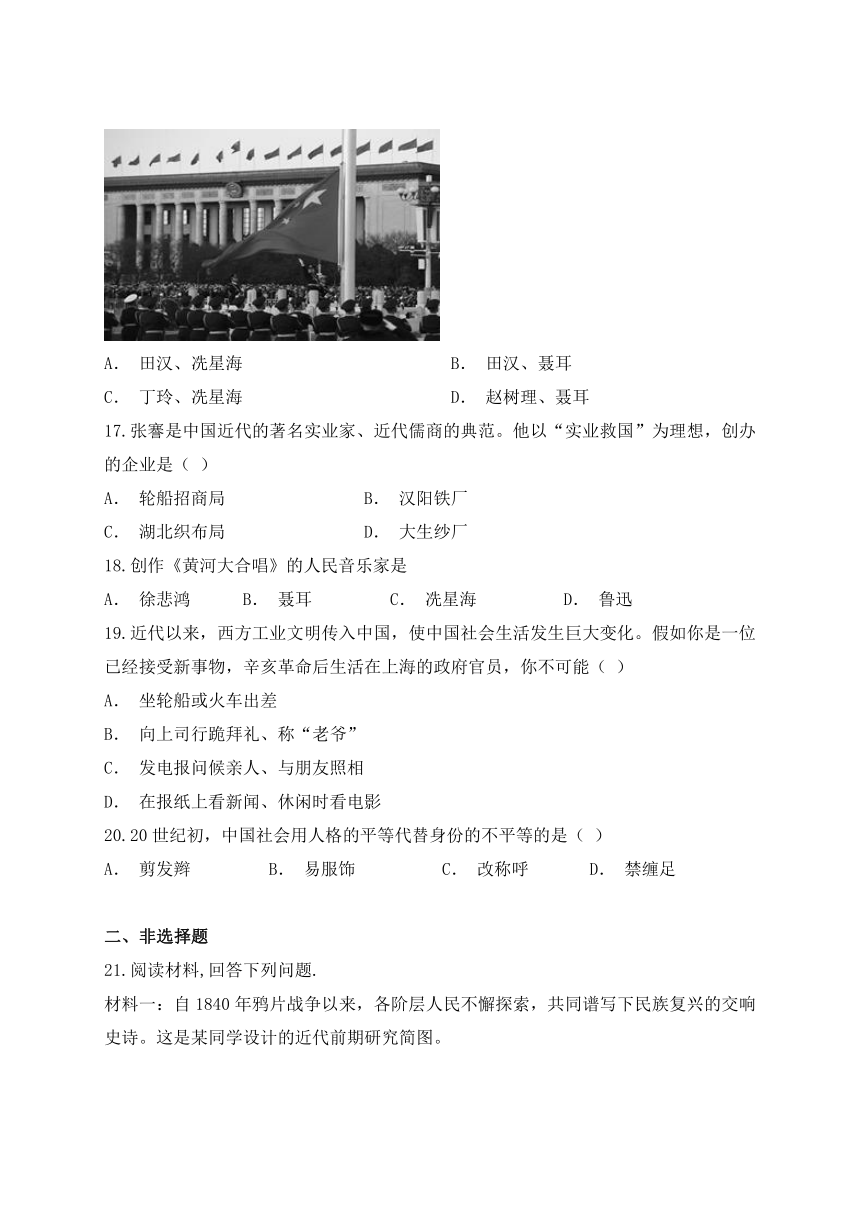 A． 田汉、冼星海　　　　　　　　　　B． 田汉、聂耳

C． 丁玲、冼星海　　　　　　　　　　D． 赵树理、聂耳

17.张謇是中国近代的著名实业家、近代儒商的典范。他以“实业救国”为理想，创办的企业是（ ）

A． 轮船招商局　　　　　　B． 汉阳铁厂

C． 湖北织布局　　　　　　D． 大生纱厂

18.创作《黄河大合唱》的人民音乐家是

A． 徐悲鸿　　B． 聂耳　　C． 冼星海　　D． 鲁迅

19.近代以来，西方工业文明传入中国，使中国社会生活发生巨大变化。假如你是一位已经接受新事物，辛亥革命后生活在上海的政府官员，你不可能（ ）

A． 坐轮船或火车出差

B． 向上司行跪拜礼、称“老爷”

C． 发电报问候亲人、与朋友照相

D． 在报纸上看新闻、休闲时看电影

20.20世纪初，中国社会用人格的平等代替身份的不平等的是（ ）

A． 剪发辫　　B． 易服饰　　C． 改称呼　　D． 禁缠足

二、非选择题

21.阅读材料,回答下列问题.

材料一：自1840年鸦片战争以来，各阶层人民不懈探索，共同谱写下民族复兴的交响史诗。这是某同学设计的近代前期研究简图。